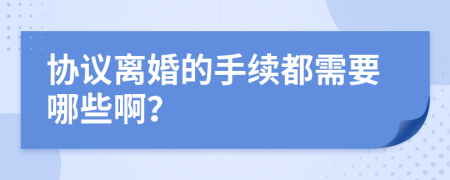 协议离婚的手续都需要哪些啊?